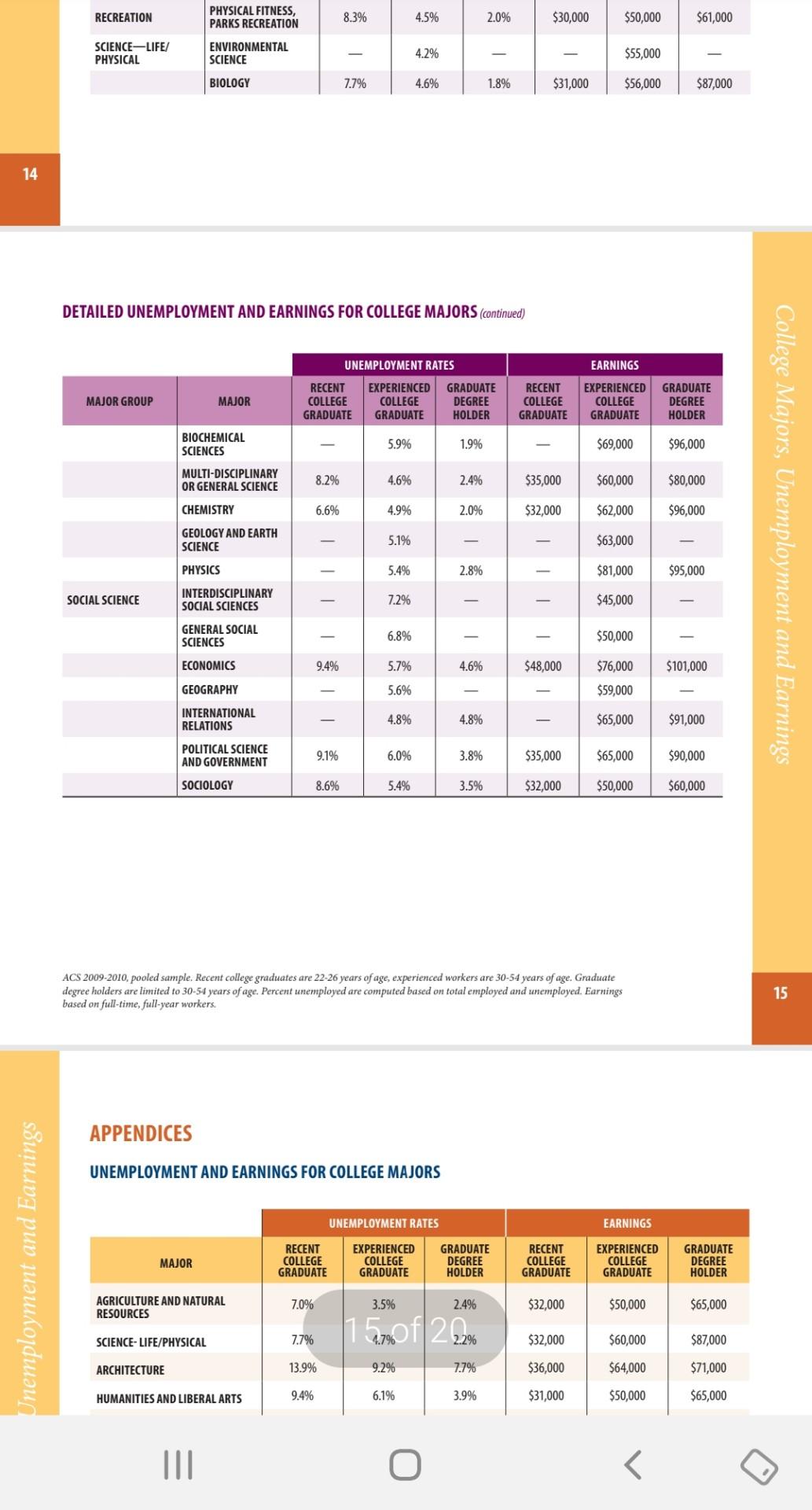 | RECREATION | PHYSICAL FITNESS, PARKS RECREATION | 8.3% | 4.5% | 2.0% | $30,000 | $50,000 | $61,000 |
|---|---|---|---|---|---|---|---|
| SCIENCE—LIFE/ PHYSICAL | ENVIRONMENTAL SCIENCE | — | 4.2% | — | — | $55,000 | — |
| | BIOLOGY | 7.7% | 4.6% | 1.8% | $31,000 | $56,000 | $87,000 |

14

DETAILED UNEMPLOYMENT AND EARNINGS FOR COLLEGE MAJORS (continued)

| | | UNEMPLOYMENT RATES | | | EARNINGS | | |
|---|---|---|---|---|---|---|---|
| MAJOR GROUP | MAJOR | RECENT COLLEGE GRADUATE | EXPERIENCED COLLEGE GRADUATE | GRADUATE DEGREE HOLDER | RECENT COLLEGE GRADUATE | EXPERIENCED COLLEGE GRADUATE | GRADUATE DEGREE HOLDER |
| | BIOCHEMICAL SCIENCES | — | 5.9% | 1.9% | — | $69,000 | $96,000 |
| | MULTI-DISCIPLINARY OR GENERAL SCIENCE | 8.2% | 4.6% | 2.4% | $35,000 | $60,000 | $80,000 |
| | CHEMISTRY | 6.6% | 4.9% | 2.0% | $32,000 | $62,000 | $96,000 |
| | GEOLOGY AND EARTH SCIENCE | — | 5.1% | — | — | $63,000 | — |
| | PHYSICS | — | 5.4% | 2.8% | — | $81,000 | $95,000 |
| SOCIAL SCIENCE | INTERDISCIPLINARY SOCIAL SCIENCES | — | 7.2% | — | — | $45,000 | — |
| | GENERAL SOCIAL SCIENCES | — | 6.8% | — | — | $50,000 | — |
| | ECONOMICS | 9.4% | 5.7% | 4.6% | $48,000 | $76,000 | $101,000 |
| | GEOGRAPHY | — | 5.6% | — | — | $59,000 | — |
| | INTERNATIONAL RELATIONS | — | 4.8% | 4.8% | — | $65,000 | $91,000 |
| | POLITICAL SCIENCE AND GOVERNMENT | 9.1% | 6.0% | 3.8% | $35,000 | $65,000 | $90,000 |
| | SOCIOLOGY | 8.6% | 5.4% | 3.5% | $32,000 | $50,000 | $60,000 |

ACS 2009-2010, pooled sample. Recent college graduates are 22-26 years of age, experienced workers are 30-54 years of age. Graduate degree holders are limited to 30-54 years of age. Percent unemployed are computed based on total employed and unemployed. Earnings based on full-time, full-year workers.

College Majors, Unemployment and Earnings

15

Unemployment and Earnings

APPENDICES

UNEMPLOYMENT AND EARNINGS FOR COLLEGE MAJORS

| | UNEMPLOYMENT RATES | | | EARNINGS | | |
|---|---|---|---|---|---|---|
| MAJOR | RECENT COLLEGE GRADUATE | EXPERIENCED COLLEGE GRADUATE | GRADUATE DEGREE HOLDER | RECENT COLLEGE GRADUATE | EXPERIENCED COLLEGE GRADUATE | GRADUATE DEGREE HOLDER |
| AGRICULTURE AND NATURAL RESOURCES | 7.0% | 3.5% | 2.4% | $32,000 | $50,000 | $65,000 |
| SCIENCE- LIFE/PHYSICAL | 7.7% | 4.7% | 2.2% | $32,000 | $60,000 | $87,000 |
| ARCHITECTURE | 13.9% | 9.2% | 7.7% | $36,000 | $64,000 | $71,000 |
| HUMANITIES AND LIBERAL ARTS | 9.4% | 6.1% | 3.9% | $31,000 | $50,000 | $65,000 |

15 of 20